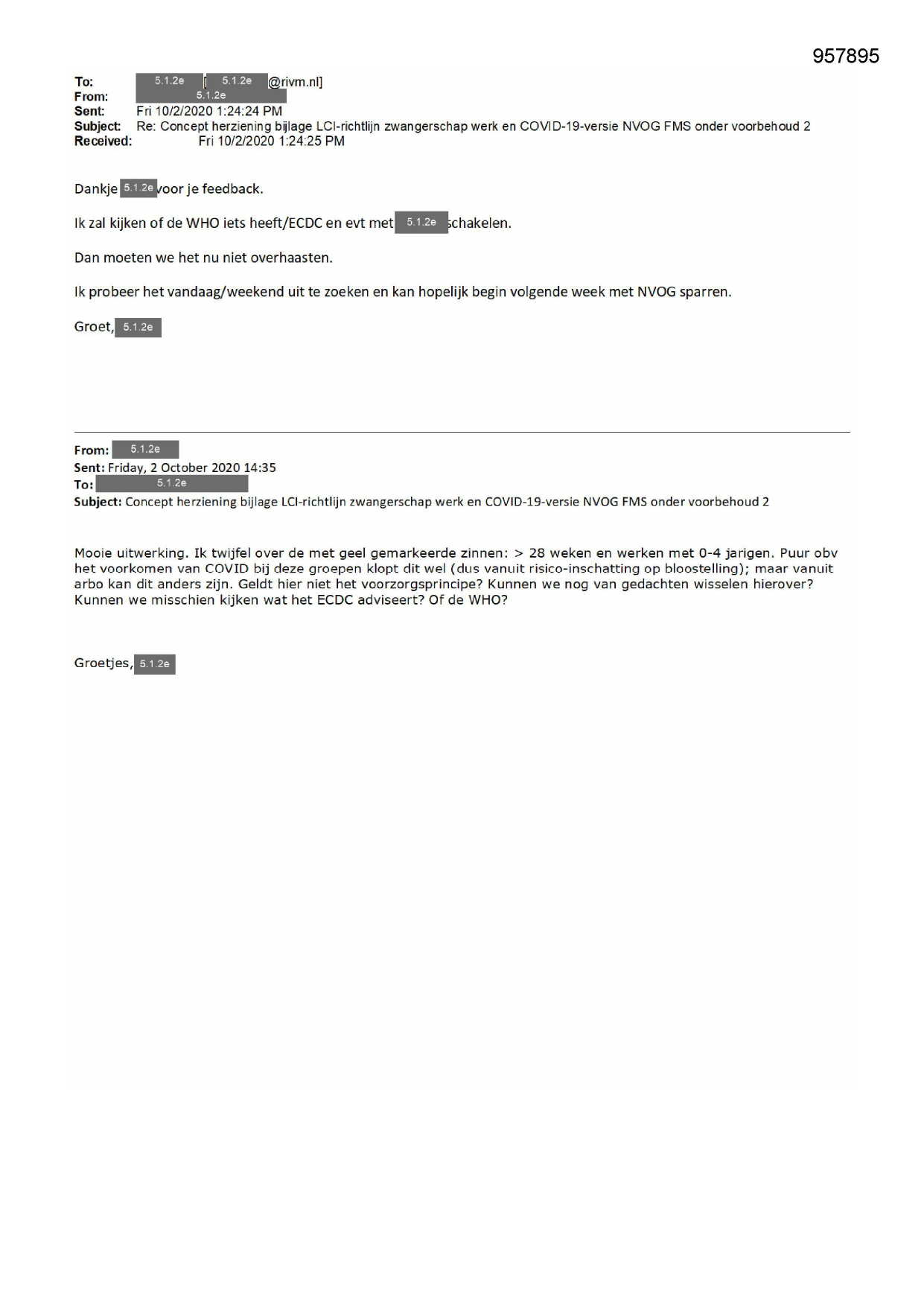 957895

To: 5.1.2e [5.1.2e @rivm.nl]
From: 5.1.2e
Sent: Fri 10/2/2020 1:24:24 PM
Subject: Re: Concept herziening bijlage LCI-richtlijn zwangerschap werk en COVID-19-versie NVOG FMS onder voorbehoud 2
Received: Fri 10/2/2020 1:24:25 PM

Dankje 5.1.2e voor je feedback.

Ik zal kijken of de WHO iets heeft/ECDC en evt met 5.1.2e schakelen.

Dan moeten we het nu niet overhaasten.

Ik probeer het vandaag/weekend uit te zoeken en kan hopelijk begin volgende week met NVOG sparren.

Groet, 5.1.2e

From: 5.1.2e
Sent: Friday, 2 October 2020 14:35
To: 5.1.2e
Subject: Concept herziening bijlage LCI-richtlijn zwangerschap werk en COVID-19-versie NVOG FMS onder voorbehoud 2

Mooie uitwerking. Ik twijfel over de met geel gemarkeerde zinnen: > 28 weken en werken met 0-4 jarigen. Puur obv het voorkomen van COVID bij deze groepen klopt dit wel (dus vanuit risico-inschatting op bloostelling); maar vanuit arbo kan dit anders zijn. Geldt hier niet het voorzorgsprincipe? Kunnen we nog van gedachten wisselen hierover? Kunnen we misschien kijken wat het ECDC adviseert? Of de WHO?

Groetjes, 5.1.2e